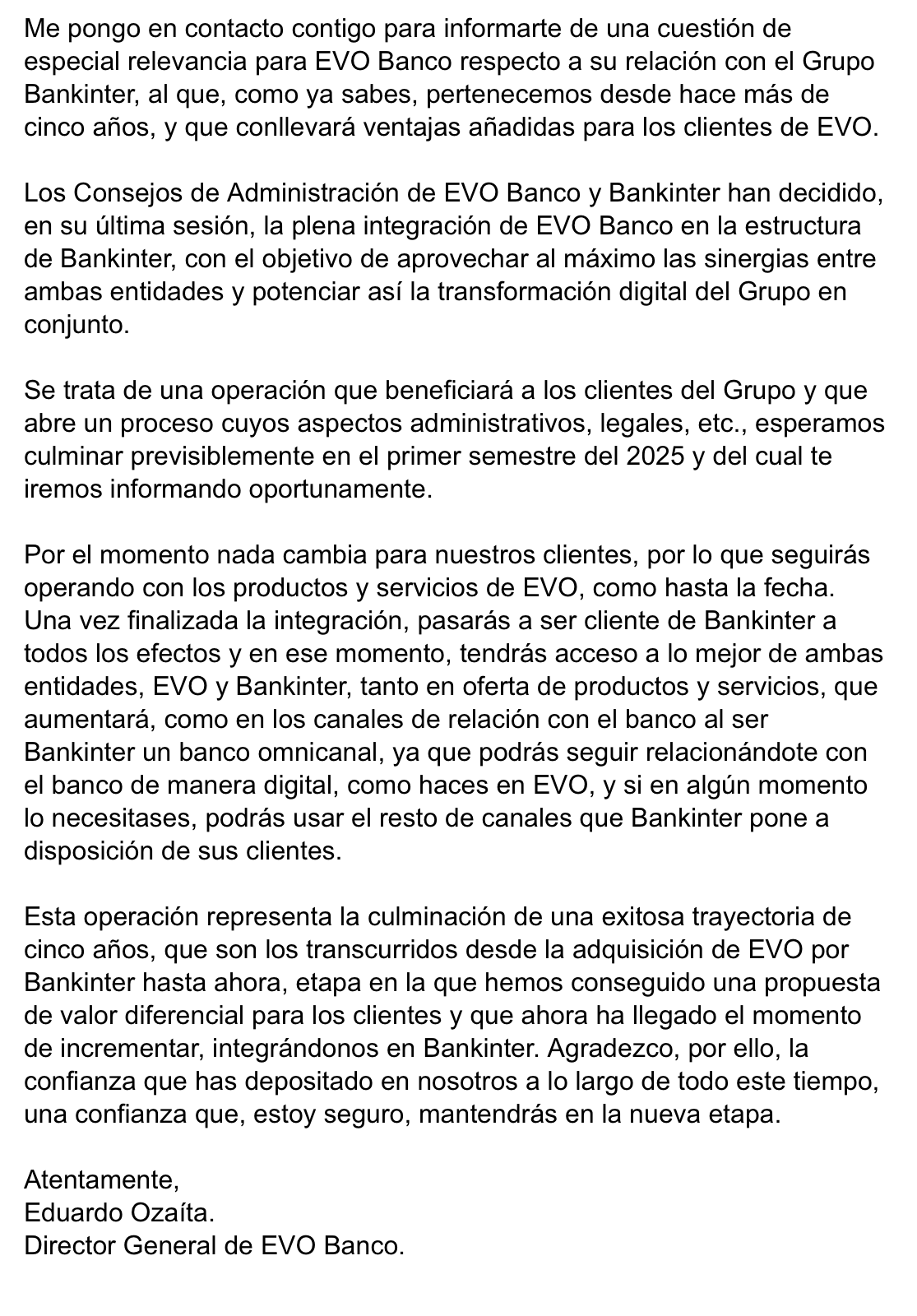 Me pongo en contacto contigo para informarte de una cuestión de especial relevancia para EVO Banco respecto a su relación con el Grupo Bankinter, al que, como ya sabes, pertenecemos desde hace más de cinco años, y que conllevará ventajas añadidas para los clientes de EVO.

Los Consejos de Administración de EVO Banco y Bankinter han decidido, en su última sesión, la plena integración de EVO Banco en la estructura de Bankinter, con el objetivo de aprovechar al máximo las sinergias entre ambas entidades y potenciar así la transformación digital del Grupo en conjunto.

Se trata de una operación que beneficiará a los clientes del Grupo y que abre un proceso cuyos aspectos administrativos, legales, etc., esperamos culminar previsiblemente en el primer semestre del 2025 y del cual te iremos informando oportunamente.

Por el momento nada cambia para nuestros clientes, por lo que seguirás operando con los productos y servicios de EVO, como hasta la fecha. Una vez finalizada la integración, pasarás a ser cliente de Bankinter a todos los efectos y en ese momento, tendrás acceso a lo mejor de ambas entidades, EVO y Bankinter, tanto en oferta de productos y servicios, que aumentará, como en los canales de relación con el banco al ser Bankinter un banco omnicanal, ya que podrás seguir relacionándote con el banco de manera digital, como haces en EVO, y si en algún momento lo necesitases, podrás usar el resto de canales que Bankinter pone a disposición de sus clientes.

Esta operación representa la culminación de una exitosa trayectoria de cinco años, que son los transcurridos desde la adquisición de EVO por Bankinter hasta ahora, etapa en la que hemos conseguido una propuesta de valor diferencial para los clientes y que ahora ha llegado el momento de incrementar, integrándonos en Bankinter. Agradezco, por ello, la confianza que has depositado en nosotros a lo largo de todo este tiempo, una confianza que, estoy seguro, mantendrás en la nueva etapa.

Atentamente,
Eduardo Ozaíta.
Director General de EVO Banco.